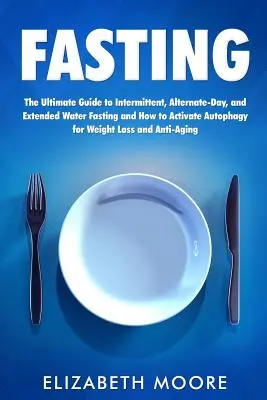 FASTING

The Ultimate Guide to Intermittent, Alternate-Day, and Extended Water Fasting and How to Activate Autophagy for Weight Loss and Anti-Aging

ELIZABETH MOORE